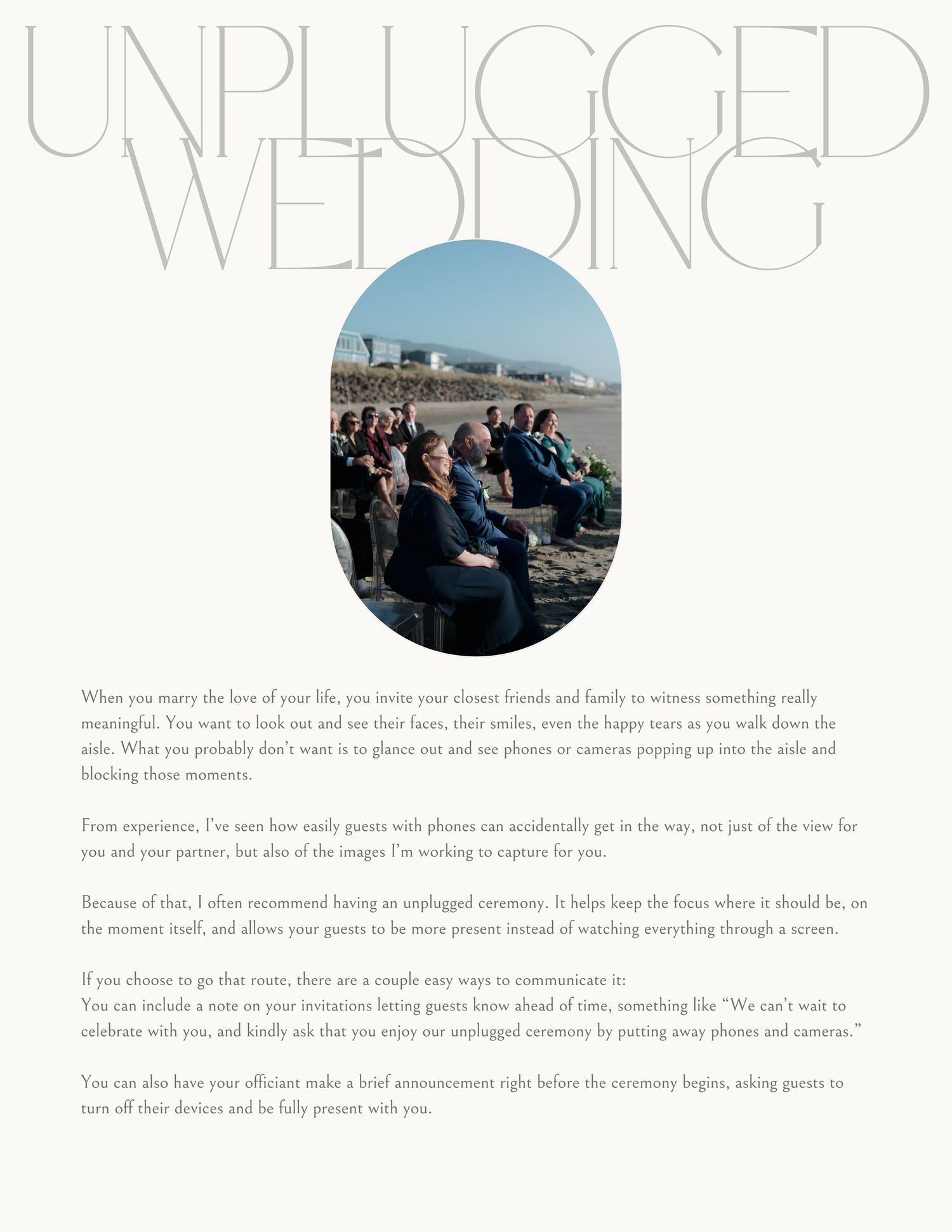 UNPLUGGED WEDDING

When you marry the love of your life, you invite your closest friends and family to witness something really meaningful. You want to look out and see their faces, their smiles, even the happy tears as you walk down the aisle. What you probably don't want is to glance out and see phones or cameras popping up into the aisle and blocking those moments.

From experience, I've seen how easily guests with phones can accidentally get in the way, not just of the view for you and your partner, but also of the images I'm working to capture for you.

Because of that, I often recommend having an unplugged ceremony. It helps keep the focus where it should be, on the moment itself, and allows your guests to be more present instead of watching everything through a screen.

If you choose to go that route, there are a couple easy ways to communicate it:
You can include a note on your invitations letting guests know ahead of time, something like "We can't wait to celebrate with you, and kindly ask that you enjoy our unplugged ceremony by putting away phones and cameras."

You can also have your officiant make a brief announcement right before the ceremony begins, asking guests to turn off their devices and be fully present with you.